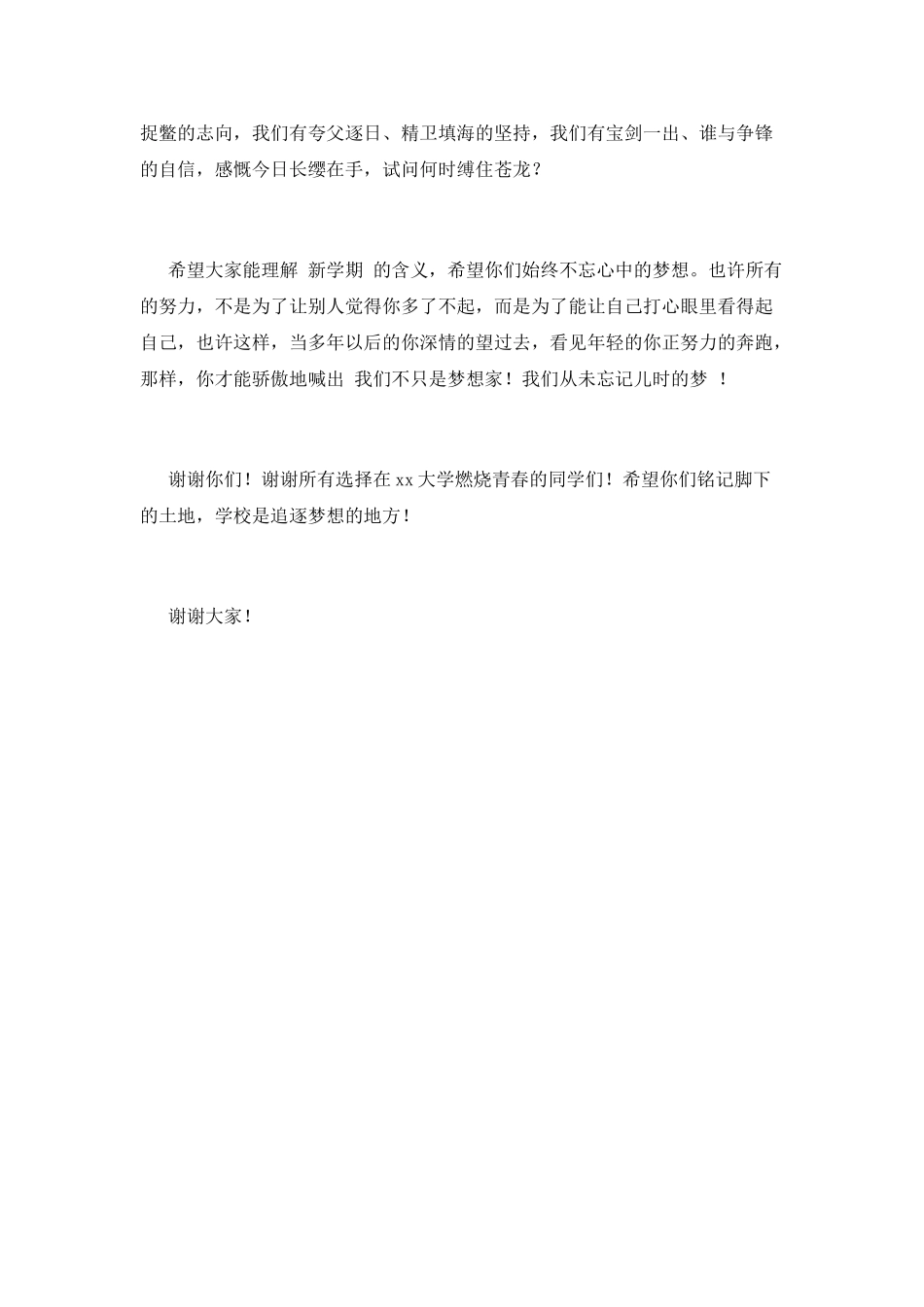 捉鳖的志向，我们有夸父逐日、精卫填海的坚持，我们有宝剑一出、谁与争锋的自信，感慨今日长缨在手，试问何时缚住苍龙？

希望大家能理解 新学期 的含义，希望你们始终不忘心中的梦想。也许所有的努力，不是为了让别人觉得你多了不起，而是为了能让自己打心眼里看得起自己，也许这样，当多年以后的你深情的望过去，看见年轻的你正努力的奔跑，那样，你才能骄傲地喊出 我们不只是梦想家！我们从未忘记儿时的梦 ！

谢谢你们！谢谢所有选择在 xx 大学燃烧青春的同学们！希望你们铭记脚下的土地，学校是追逐梦想的地方！

谢谢大家！